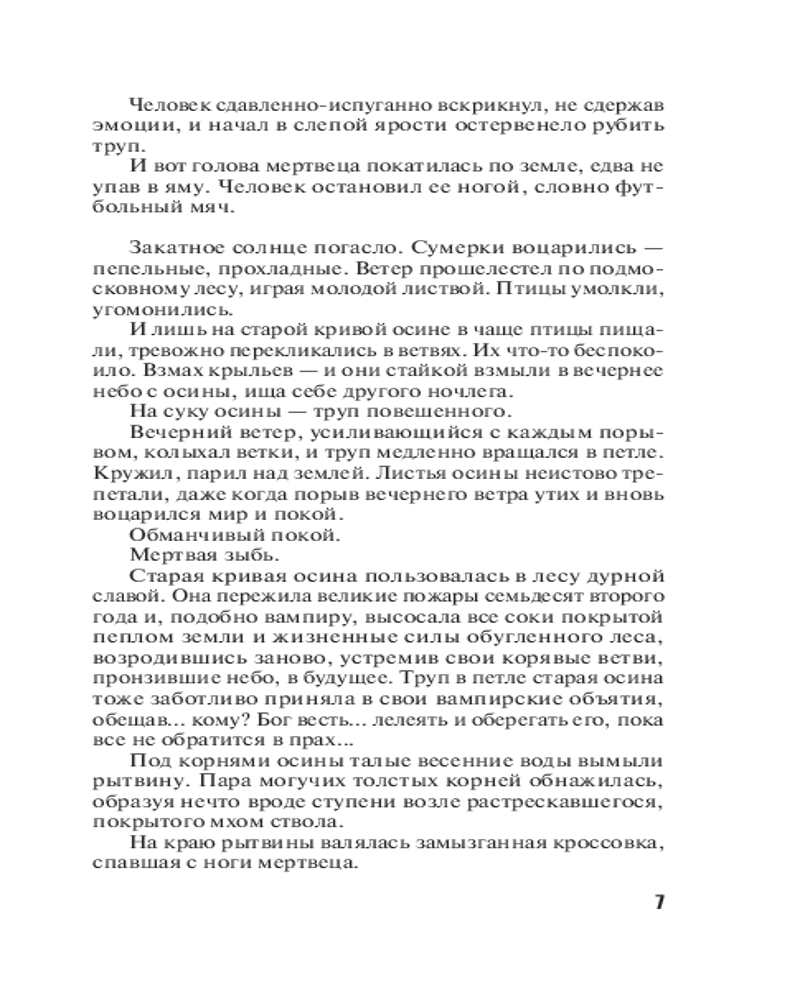 Человек сдавленно-испуганно вскрикнул, не сдержав эмоции, и начал в слепой ярости остервенело рубить труп.

И вот голова мертвеца покатилась по земле, едва не упав в яму. Человек остановил ее ногой, словно футбольный мяч.

Закатное солнце погасло. Сумерки воцарились — пепельные, прохладные. Ветер прошелестел по подмосковному лесу, играя молодой листвой. Птицы умолкли, угомонились.

И лишь на старой кривой осине в чаще птицы пищали, тревожно перекликались в ветвях. Их что-то беспокоило. Взмах крыльев — и они стайкой взмыли в вечернее небо с осины, ища себе другого ночлега.

На суку осины — труп повешенного.

Вечерний ветер, усиливающийся с каждым порывом, колыхал ветки, и труп медленно вращался в петле. Кружил, парил над землей. Листья осины неистово трепетали, даже когда порыв вечернего ветра утих и вновь воцарился мир и покой.

Обманчивый покой.

Мертвая зыбь.

Старая кривая осина пользовалась в лесу дурной славой. Она пережила великие пожары семьдесят второго года и, подобно вампиру, высосала все соки покрытой пеплом земли и жизненные силы обугленного леса, возродившись заново, устремив свои корявые ветви, пронзившие небо, в будущее. Труп в петле старая осина тоже заботливо приняла в свои вампирские объятия, обещав... кому? Бог весть... лелеять и оберегать его, пока все не обратится в прах...

Под корнями осины талые весенние воды вымыли рытвину. Пара могучих толстых корней обнажилась, образуя нечто вроде ступени возле растрескавшегося, покрытого мхом ствола.

На краю рытвины валялась замызганная кроссовка, спавшая с ноги мертвеца.

7